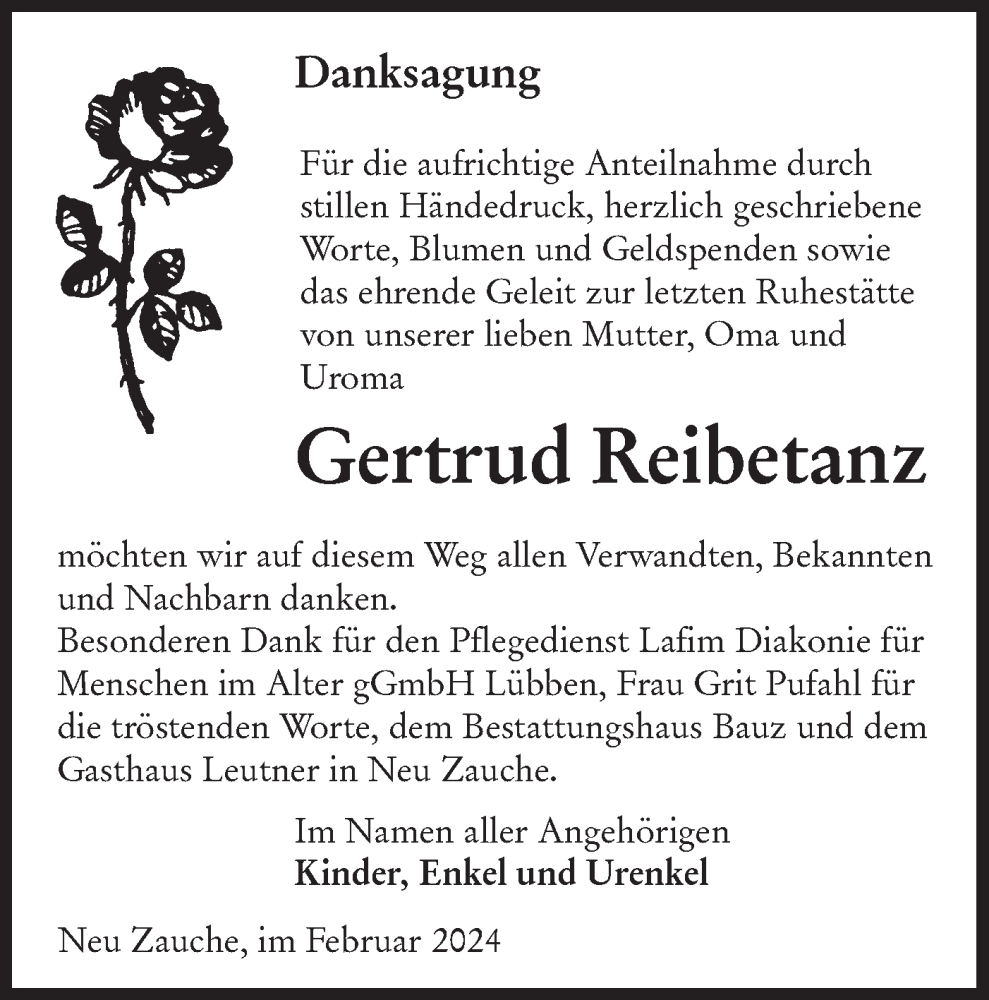 Danksagung

Für die aufrichtige Anteilnahme durch stillen Händedruck, herzlich geschriebene Worte, Blumen und Geldspenden sowie das ehrende Geleit zur letzten Ruhestätte von unserer lieben Mutter, Oma und Uroma

Gertrud Reibetanz

möchten wir auf diesem Weg allen Verwandten, Bekannten und Nachbarn danken.
Besonderen Dank für den Pflegedienst Lafim Diakonie für Menschen im Alter gGmbH Lübben, Frau Grit Pufahl für die tröstenden Worte, dem Bestattungshaus Bauz und dem Gasthaus Leutner in Neu Zauche.

Im Namen aller Angehörigen
Kinder, Enkel und Urenkel

Neu Zauche, im Februar 2024